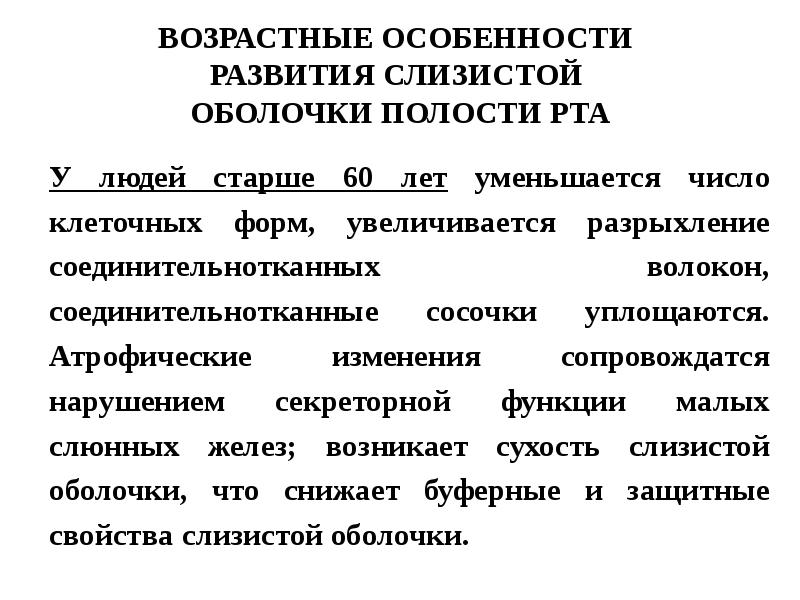 ВОЗРАСТНЫЕ ОСОБЕННОСТИ РАЗВИТИЯ СЛИЗИСТОЙ ОБОЛОЧКИ ПОЛОСТИ РТА

У людей старше 60 лет уменьшается число клеточных форм, увеличивается разрыхление соединительнотканных волокон, соединительнотканные сосочки уплощаются. Атрофические изменения сопровождатся нарушением секреторной функции малых слюнных желез; возникает сухость слизистой оболочки, что снижает буферные и защитные свойства слизистой оболочки.